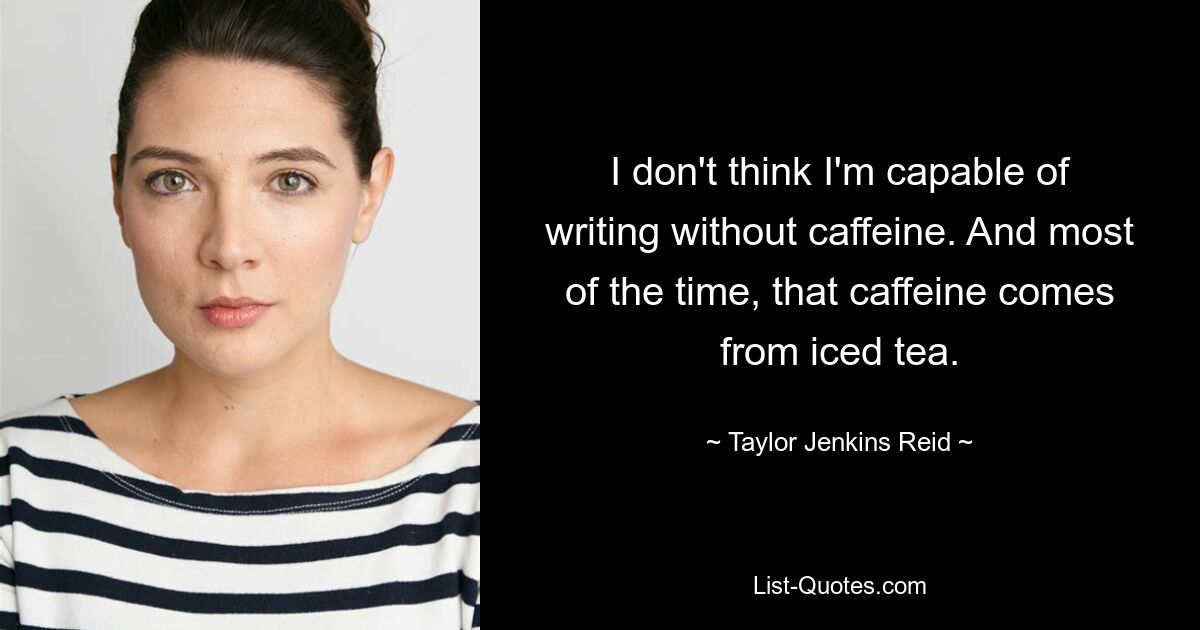 I don't think I'm capable of writing without caffeine. And most of the time, that caffeine comes from iced tea.

~ Taylor Jenkins Reid ~

List-Quotes.com